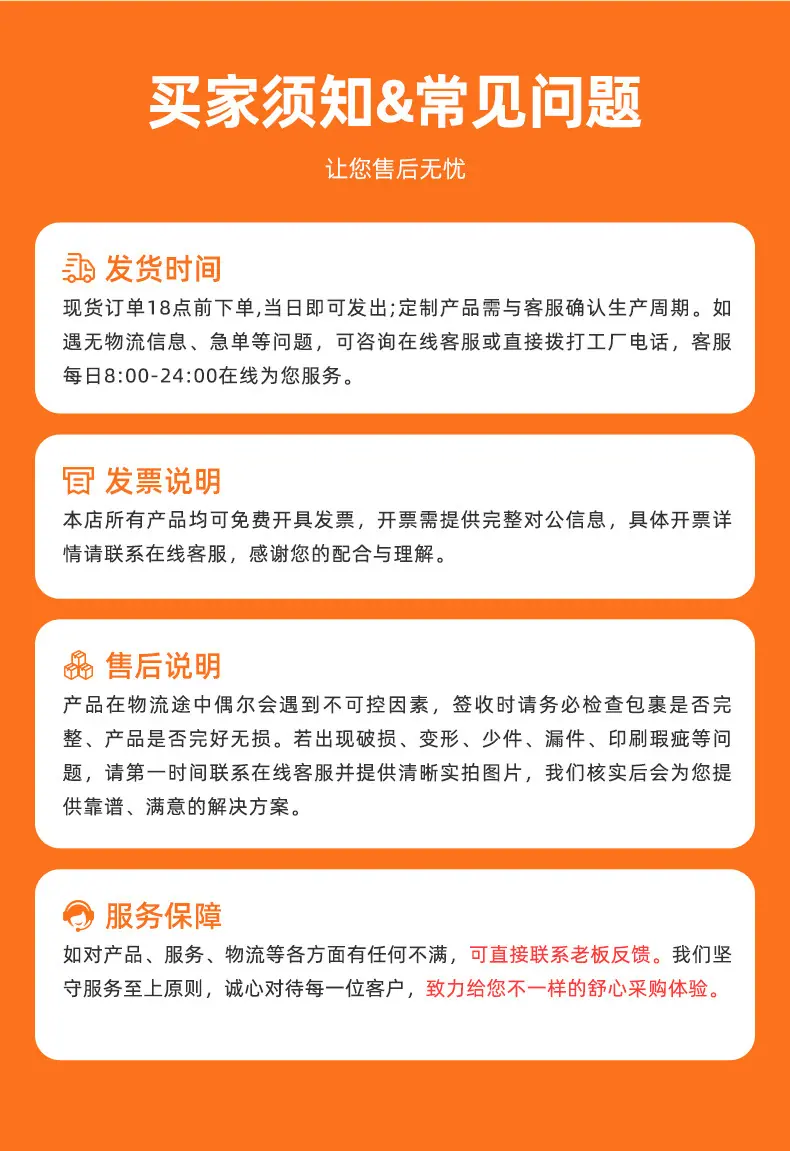 买家须知&常见问题

让您售后无忧

发货时间

现货订单18点前下单,当日即可发出;定制产品需与客服确认生产周期。如遇无物流信息、急单等问题，可咨询在线客服或直接拨打工厂电话，客服每日8:00-24:00在线为您服务。

发票说明

本店所有产品均可免费开具发票，开票需提供完整对公信息，具体开票详情请联系在线客服，感谢您的配合与理解。

售后说明

产品在物流途中偶尔会遇到不可控因素，签收时请务必检查包裹是否完整、产品是否完好无损。若出现破损、变形、少件、漏件、印刷瑕疵等问题，请第一时间联系在线客服并提供清晰实拍图片，我们核实后会为您提供靠谱、满意的解决方案。

服务保障

如对产品、服务、物流等各方面有任何不满，可直接联系老板反馈。我们坚守服务至上原则，诚心对待每一位客户，致力给您不一样的舒心采购体验。